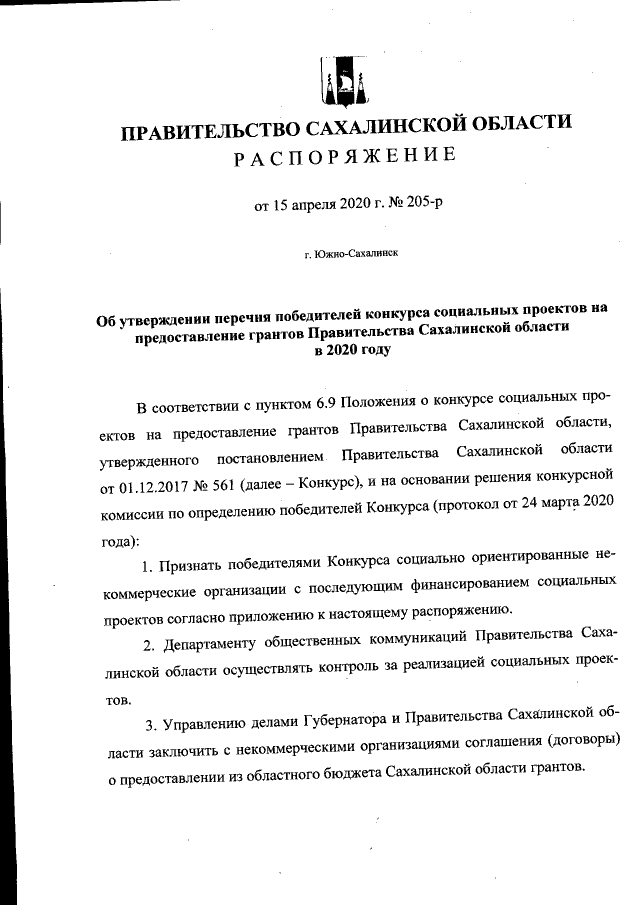 ПРАВИТЕЛЬСТВО САХАЛИНСКОЙ ОБЛАСТИ
РАСПОРЯЖЕНИЕ

от 15 апреля 2020 г. № 205-р

г. Южно-Сахалинск

Об утверждении перечня победителей конкурса социальных проектов на предоставление грантов Правительства Сахалинской области в 2020 году

В соответствии с пунктом 6.9 Положения о конкурсе социальных проектов на предоставление грантов Правительства Сахалинской области, утвержденного постановлением Правительства Сахалинской области от 01.12.2017 № 561 (далее – Конкурс), и на основании решения конкурсной комиссии по определению победителей Конкурса (протокол от 24 марта 2020 года):

1. Признать победителями Конкурса социально ориентированные некоммерческие организации с последующим финансированием социальных проектов согласно приложению к настоящему распоряжению.

2. Департаменту общественных коммуникаций Правительства Сахалинской области осуществлять контроль за реализацией социальных проектов.

3. Управлению делами Губернатора и Правительства Сахалинской области заключить с некоммерческими организациями соглашения (договоры) о предоставлении из областного бюджета Сахалинской области грантов.